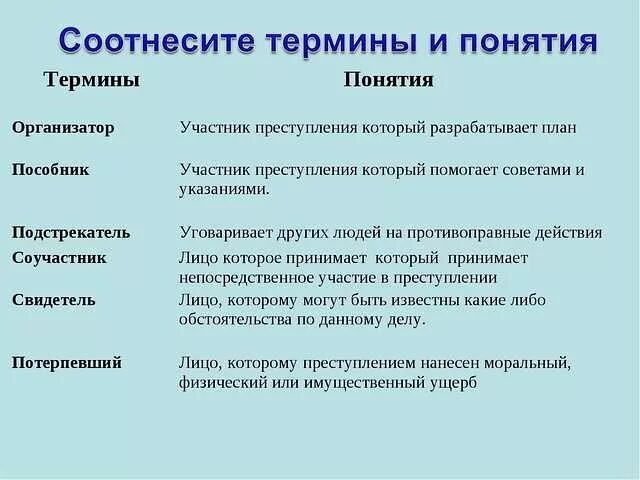 Соотнесите термины и понятия

| Термины | Понятия |
|---|---|
| Организатор | Участник преступления который разрабатывает план |
| Пособник | Участник преступления который помогает советами и указаниями. |
| Подстрекатель | Уговаривает других людей на противоправные действия |
| Соучастник | Лицо которое принимает который принимает непосредственное участие в преступлении |
| Свидетель | Лицо, которому могут быть известны какие либо обстоятельства по данному делу. |
| Потерпевший | Лицо, которому преступлением нанесен моральный, физический или имущественный ущерб |